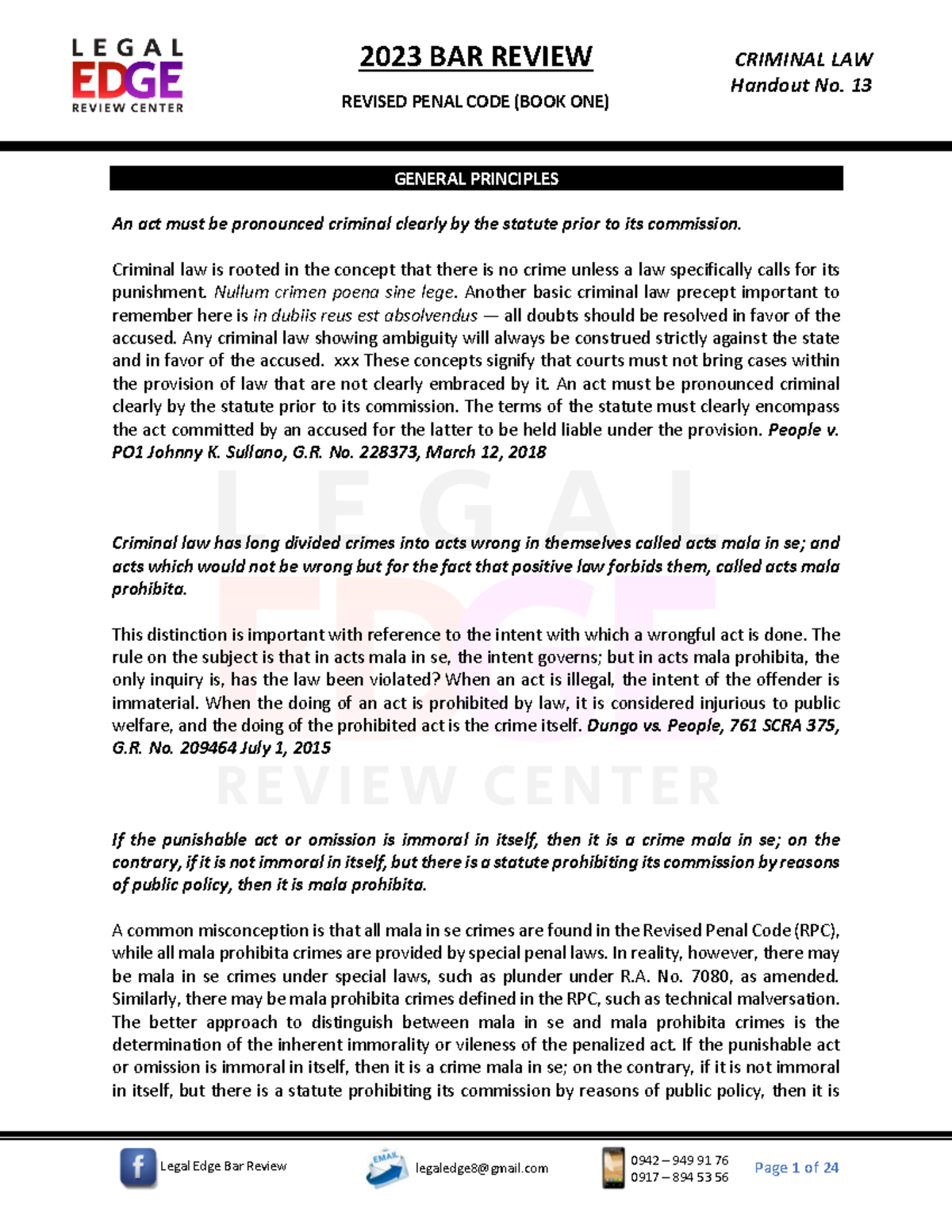 LEGAL EDGE REVIEW CENTER

2023 BAR REVIEW

REVISED PENAL CODE (BOOK ONE)

CRIMINAL LAW
Handout No. 13

GENERAL PRINCIPLES

An act must be pronounced criminal clearly by the statute prior to its commission.

Criminal law is rooted in the concept that there is no crime unless a law specifically calls for its punishment. Nullum crimen poena sine lege. Another basic criminal law precept important to remember here is in dubiis reus est absolvendus — all doubts should be resolved in favor of the accused. Any criminal law showing ambiguity will always be construed strictly against the state and in favor of the accused. xxx These concepts signify that courts must not bring cases within the provision of law that are not clearly embraced by it. An act must be pronounced criminal clearly by the statute prior to its commission. The terms of the statute must clearly encompass the act committed by an accused for the latter to be held liable under the provision. People v. PO1 Johnny K. Sullano, G.R. No. 228373, March 12, 2018

Criminal law has long divided crimes into acts wrong in themselves called acts mala in se; and acts which would not be wrong but for the fact that positive law forbids them, called acts mala prohibita.

This distinction is important with reference to the intent with which a wrongful act is done. The rule on the subject is that in acts mala in se, the intent governs; but in acts mala prohibita, the only inquiry is, has the law been violated? When an act is illegal, the intent of the offender is immaterial. When the doing of an act is prohibited by law, it is considered injurious to public welfare, and the doing of the prohibited act is the crime itself. Dungo vs. People, 761 SCRA 375, G.R. No. 209464 July 1, 2015

If the punishable act or omission is immoral in itself, then it is a crime mala in se; on the contrary, if it is not immoral in itself, but there is a statute prohibiting its commission by reasons of public policy, then it is mala prohibita.

A common misconception is that all mala in se crimes are found in the Revised Penal Code (RPC), while all mala prohibita crimes are provided by special penal laws. In reality, however, there may be mala in se crimes under special laws, such as plunder under R.A. No. 7080, as amended. Similarly, there may be mala prohibita crimes defined in the RPC, such as technical malversation. The better approach to distinguish between mala in se and mala prohibita crimes is the determination of the inherent immorality or vileness of the penalized act. If the punishable act or omission is immoral in itself, then it is a crime mala in se; on the contrary, if it is not immoral in itself, but there is a statute prohibiting its commission by reasons of public policy, then it is

Legal Edge Bar Review

EMAIL legaledge8@gmail.com

0942 – 949 91 76
0917 – 894 53 56

Page 1 of 24